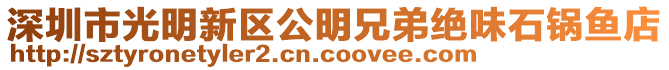 深圳市光明新区公明兄弟绝味石锅鱼店
http://sztyronetyler2.cn.coovee.com